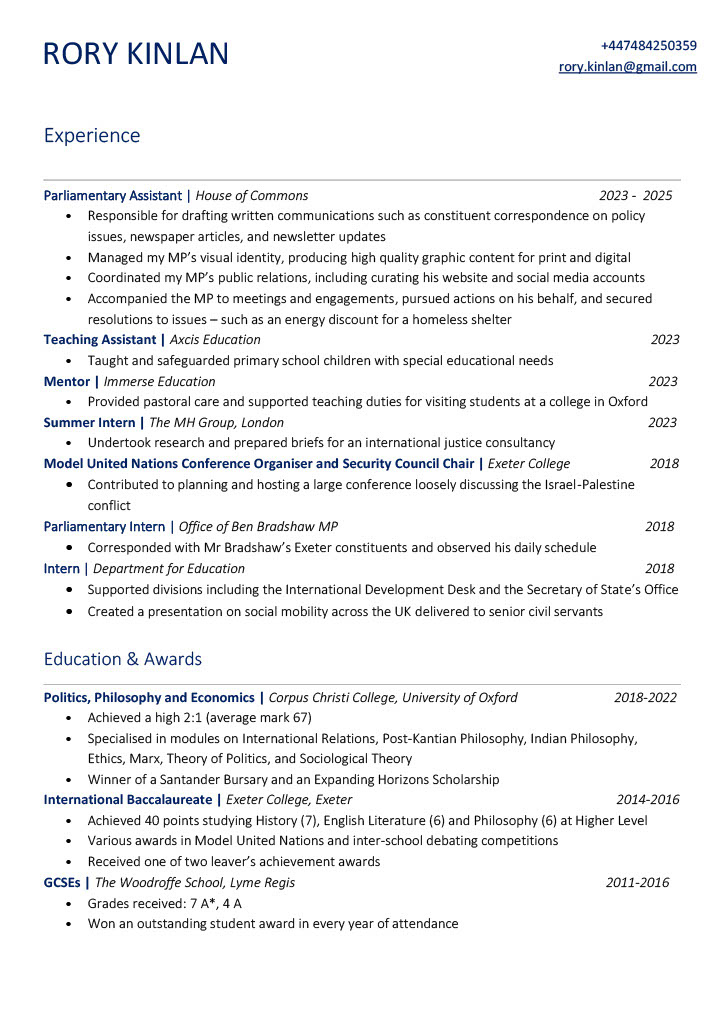 RORY KINLAN

+447484250359
rory.kinlan@gmail.com

Experience

Parliamentary Assistant | House of Commons 2023 - 2025
• Responsible for drafting written communications such as constituent correspondence on policy issues, newspaper articles, and newsletter updates
• Managed my MP's visual identity, producing high quality graphic content for print and digital
• Coordinated my MP's public relations, including curating his website and social media accounts
• Accompanied the MP to meetings and engagements, pursued actions on his behalf, and secured resolutions to issues – such as an energy discount for a homeless shelter

Teaching Assistant | Axcis Education 2023
• Taught and safeguarded primary school children with special educational needs

Mentor | Immerse Education 2023
• Provided pastoral care and supported teaching duties for visiting students at a college in Oxford

Summer Intern | The MH Group, London 2023
• Undertook research and prepared briefs for an international justice consultancy

Model United Nations Conference Organiser and Security Council Chair | Exeter College 2018
• Contributed to planning and hosting a large conference loosely discussing the Israel-Palestine conflict

Parliamentary Intern | Office of Ben Bradshaw MP 2018
• Corresponded with Mr Bradshaw's Exeter constituents and observed his daily schedule

Intern | Department for Education 2018
• Supported divisions including the International Development Desk and the Secretary of State's Office
• Created a presentation on social mobility across the UK delivered to senior civil servants

Education & Awards

Politics, Philosophy and Economics | Corpus Christi College, University of Oxford 2018-2022
• Achieved a high 2:1 (average mark 67)
• Specialised in modules on International Relations, Post-Kantian Philosophy, Indian Philosophy, Ethics, Marx, Theory of Politics, and Sociological Theory
• Winner of a Santander Bursary and an Expanding Horizons Scholarship

International Baccalaureate | Exeter College, Exeter 2014-2016
• Achieved 40 points studying History (7), English Literature (6) and Philosophy (6) at Higher Level
• Various awards in Model United Nations and inter-school debating competitions
• Received one of two leaver's achievement awards

GCSEs | The Woodroffe School, Lyme Regis 2011-2016
• Grades received: 7 A*, 4 A
• Won an outstanding student award in every year of attendance